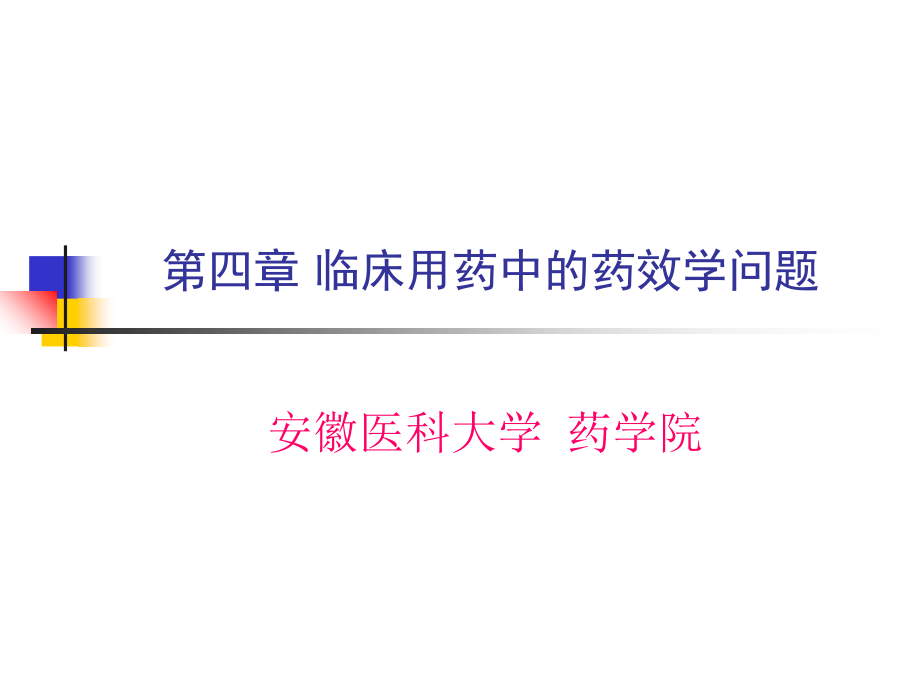 第四章 临床用药中的药效学问题

安徽医科大学 药学院